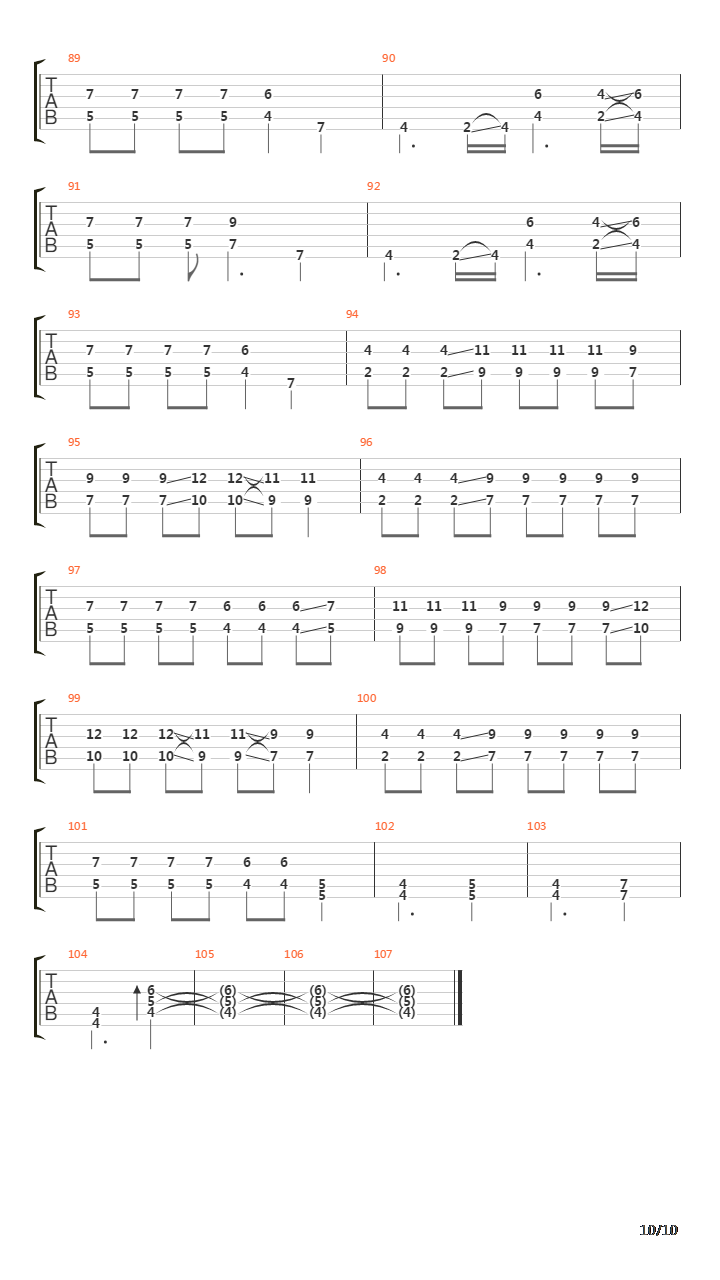 89
T
A
B
7 7 7 7 6
5 5 5 5 4 7

90
6 4 6
4 2 4 4 2 4

91
T
A
B
7 7 7 9
5 5 5 7 7

92
6 4 6
4 2 4 4 2 4

93
T
A
B
7 7 7 7 6
5 5 5 5 4 7

94
4 4 4 11 11 11 11 9
2 2 2 9 9 9 9 7

95
T
A
B
9 9 9 12 12 11 11
7 7 7 10 10 9 9

96
4 4 4 9 9 9 9 9
2 2 2 7 7 7 7 7

97
T
A
B
7 7 7 7 6 6 6 7
5 5 5 5 4 4 4 5

98
11 11 11 9 9 9 9 12
9 9 9 7 7 7 7 10

99
T
A
B
12 12 12 11 11 9 9
10 10 10 9 9 7 7

100
4 4 4 9 9 9 9 9
2 2 2 7 7 7 7 7

101
T
A
B
7 7 7 7 6 6
5 5 5 5 4 4 5
5

102
4 5
4 5

103
4 7
4 7

104
T
A
B
6
5
4
4 4

105
(6)
(5)
(4)

106
(6)
(5)
(4)

107
(6)
(5)
(4)

10/10